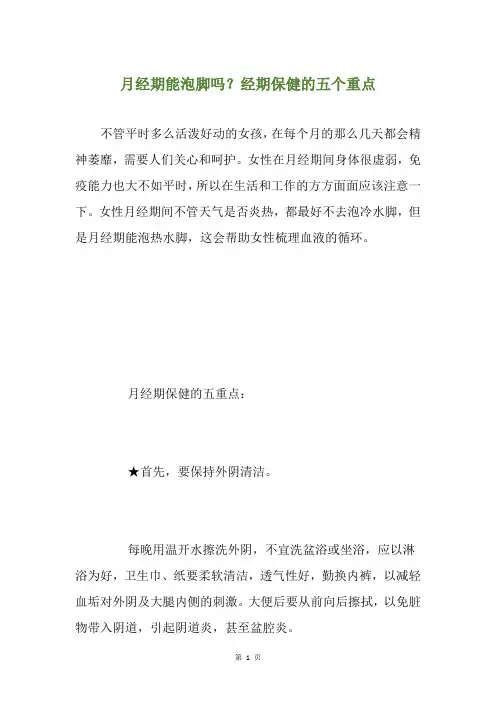 月经期能泡脚吗？经期保健的五个重点

不管平时多么活泼好动的女孩，在每个月的那么几天都会精神萎靡，需要人们关心和呵护。女性在月经期间身体很虚弱，免疫能力也大不如平时，所以在生活和工作的方方面面应该注意一下。女性月经期间不管天气是否炎热，都最好不去泡冷水脚，但是月经期能泡热水脚，这会帮助女性梳理血液的循环。

月经期保健的五重点：

★首先，要保持外阴清洁。

每晚用温开水擦洗外阴，不宜洗盆浴或坐浴，应以淋浴为好，卫生巾、纸要柔软清洁，透气性好，勤换内裤，以减轻血垢对外阴及大腿内侧的刺激。大便后要从前向后擦拭，以免脏物带入阴道，引起阴道炎，甚至盆腔炎。

第 1 页